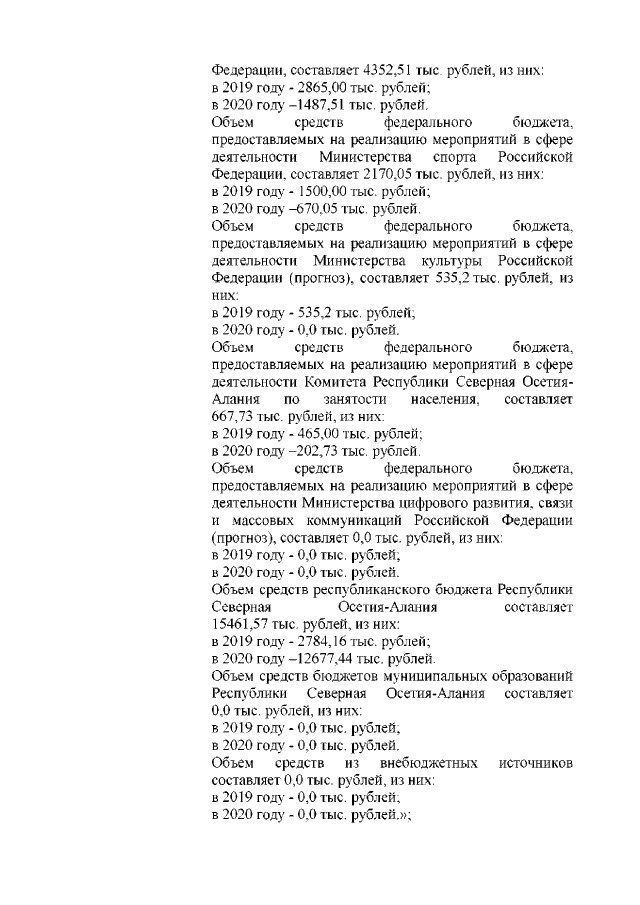 Федерации, составляет 4352,51 тыс. рублей, из них:
в 2019 году - 2865,00 тыс. рублей;
в 2020 году –1487,51 тыс. рублей.
Объем средств федерального бюджета, предоставляемых на реализацию мероприятий в сфере деятельности Министерства спорта Российской Федерации, составляет 2170,05 тыс. рублей, из них:
в 2019 году - 1500,00 тыс. рублей;
в 2020 году –670,05 тыс. рублей.
Объем средств федерального бюджета, предоставляемых на реализацию мероприятий в сфере деятельности Министерства культуры Российской Федерации (прогноз), составляет 535,2 тыс. рублей, из них:
в 2019 году - 535,2 тыс. рублей;
в 2020 году - 0,0 тыс. рублей.
Объем средств федерального бюджета, предоставляемых на реализацию мероприятий в сфере деятельности Комитета Республики Северная Осетия-Алания по занятости населения, составляет 667,73 тыс. рублей, из них:
в 2019 году - 465,00 тыс. рублей;
в 2020 году –202,73 тыс. рублей.
Объем средств федерального бюджета, предоставляемых на реализацию мероприятий в сфере деятельности Министерства цифрового развития, связи и массовых коммуникаций Российской Федерации (прогноз), составляет 0,0 тыс. рублей, из них:
в 2019 году - 0,0 тыс. рублей;
в 2020 году - 0,0 тыс. рублей.
Объем средств республиканского бюджета Республики Северная Осетия-Алания составляет 15461,57 тыс. рублей, из них:
в 2019 году - 2784,16 тыс. рублей;
в 2020 году –12677,44 тыс. рублей.
Объем средств бюджетов муниципальных образований Республики Северная Осетия-Алания составляет 0,0 тыс. рублей, из них:
в 2019 году - 0,0 тыс. рублей;
в 2020 году - 0,0 тыс. рублей.
Объем средств из внебюджетных источников составляет 0,0 тыс. рублей, из них:
в 2019 году - 0,0 тыс. рублей;
в 2020 году - 0,0 тыс. рублей.»;